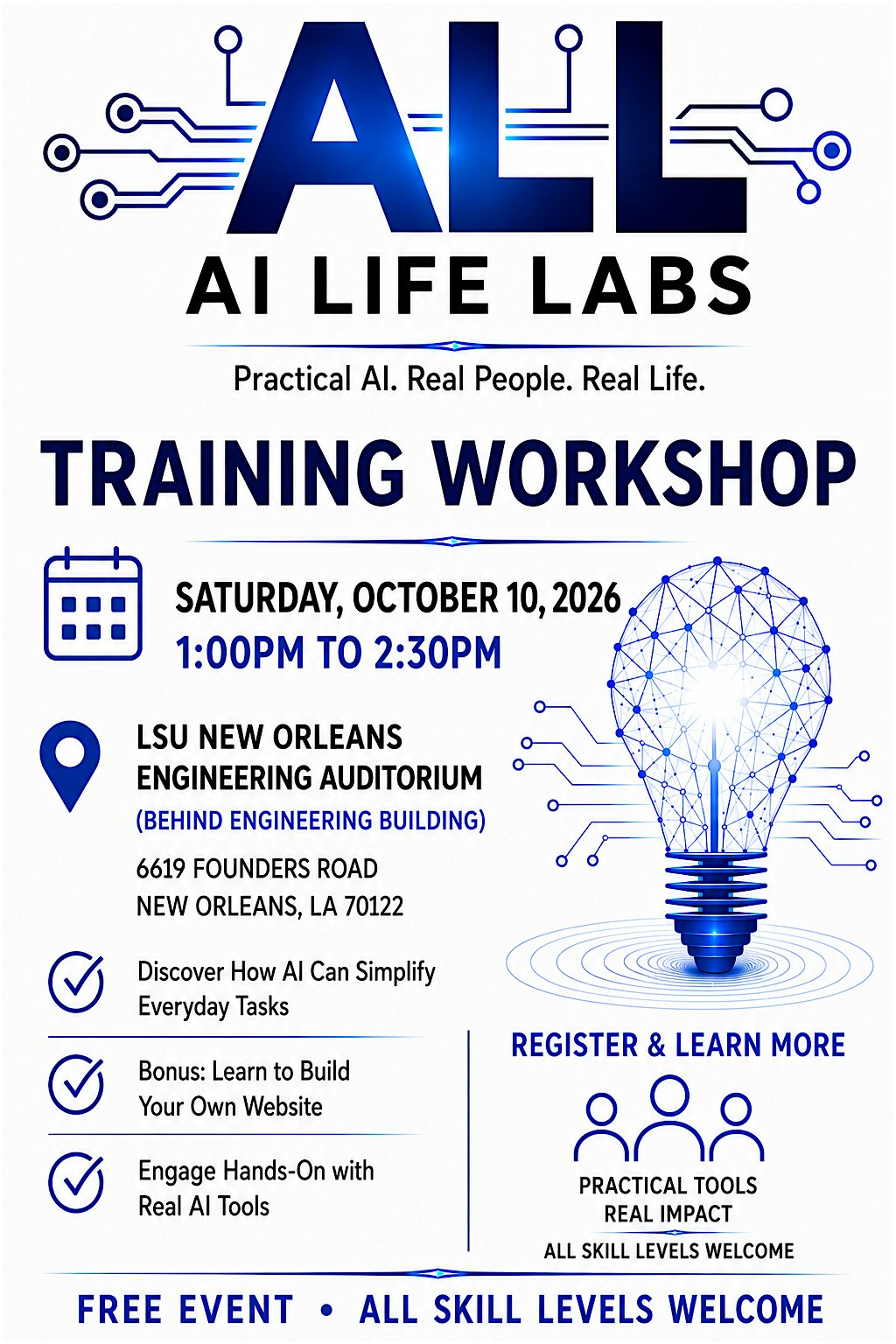 ALL

AI LIFE LABS

Practical AI. Real People. Real Life.

TRAINING WORKSHOP

SATURDAY, OCTOBER 10, 2026
1:00PM TO 2:30PM

LSU NEW ORLEANS ENGINEERING AUDITORIUM
(BEHIND ENGINEERING BUILDING)
6619 FOUNDERS ROAD
NEW ORLEANS, LA 70122

Discover How AI Can Simplify Everyday Tasks

Bonus: Learn to Build Your Own Website

Engage Hands-On with Real AI Tools

REGISTER & LEARN MORE

PRACTICAL TOOLS
REAL IMPACT
ALL SKILL LEVELS WELCOME

FREE EVENT • ALL SKILL LEVELS WELCOME